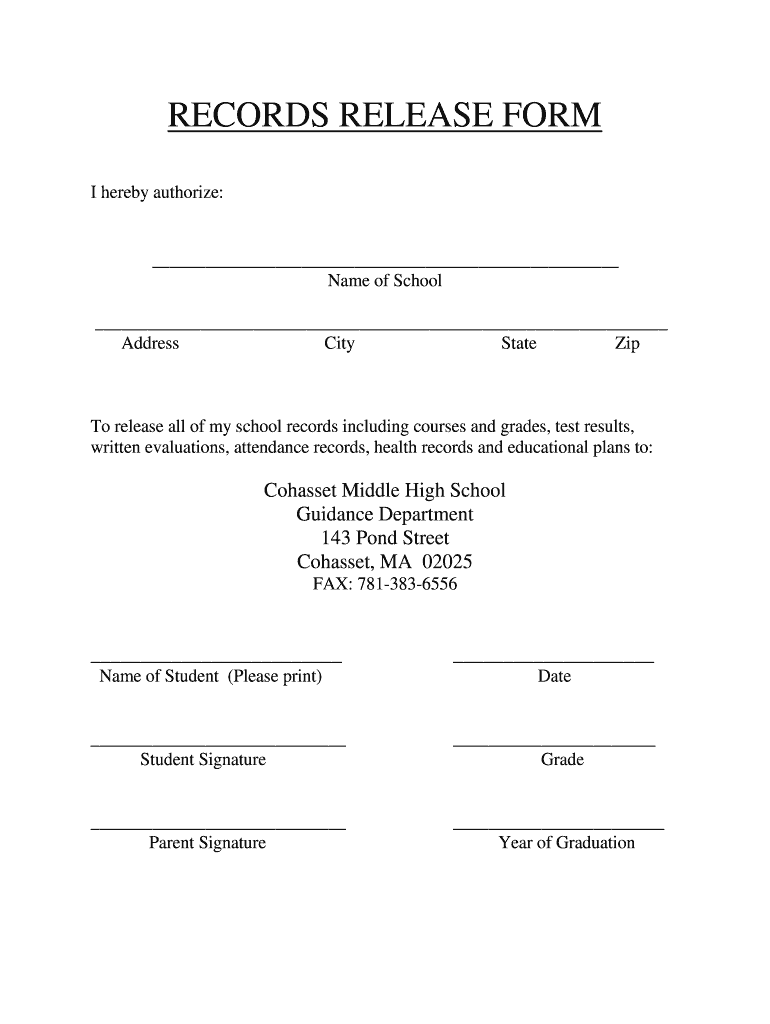 RECORDS RELEASE FORM

I hereby authorize:

Name of School

Address City State Zip

To release all of my school records including courses and grades, test results, written evaluations, attendance records, health records and educational plans to:

Cohasset Middle High School
Guidance Department
143 Pond Street
Cohasset, MA 02025
FAX: 781-383-6556

Name of Student (Please print)

Date

Student Signature

Grade

Parent Signature

Year of Graduation